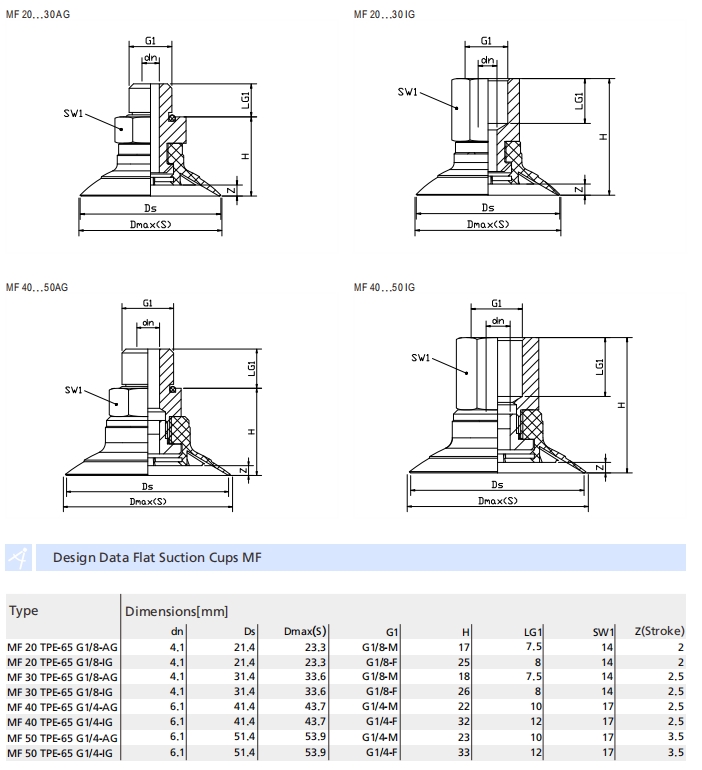 MF 20...30AG

G1
dn
SW1
LG1
H
Z
Ds
Dmax(S)

MF 20...30 IG

G1
dn
SW1
LG1
H
Z
Ds
Dmax(S)

MF 40...50AG

G1
dn
SW1
LG1
H
Z
Ds
Dmax(S)

MF 40...50 IG

G1
dn
SW1
LG1
H
Z
Ds
Dmax(S)

Design Data Flat Suction Cups MF

| Type | Dimensions[mm] | | | | | | | |
|---|---|---|---|---|---|---|---|---|
| | dn | Ds | Dmax(S) | G1 | H | LG1 | SW1 | Z(Stroke) |
| MF 20 TPE-65 G1/8-AG | 4.1 | 21.4 | 23.3 | G1/8-M | 17 | 7.5 | 14 | 2 |
| MF 20 TPE-65 G1/8-IG | 4.1 | 21.4 | 23.3 | G1/8-F | 25 | 8 | 14 | 2 |
| MF 30 TPE-65 G1/8-AG | 4.1 | 31.4 | 33.6 | G1/8-M | 18 | 7.5 | 14 | 2.5 |
| MF 30 TPE-65 G1/8-IG | 4.1 | 31.4 | 33.6 | G1/8-F | 26 | 8 | 14 | 2.5 |
| MF 40 TPE-65 G1/4-AG | 6.1 | 41.4 | 43.7 | G1/4-M | 22 | 10 | 17 | 2.5 |
| MF 40 TPE-65 G1/4-IG | 6.1 | 41.4 | 43.7 | G1/4-F | 32 | 12 | 17 | 2.5 |
| MF 50 TPE-65 G1/4-AG | 6.1 | 51.4 | 53.9 | G1/4-M | 23 | 10 | 17 | 3.5 |
| MF 50 TPE-65 G1/4-IG | 6.1 | 51.4 | 53.9 | G1/4-F | 33 | 12 | 17 | 3.5 |